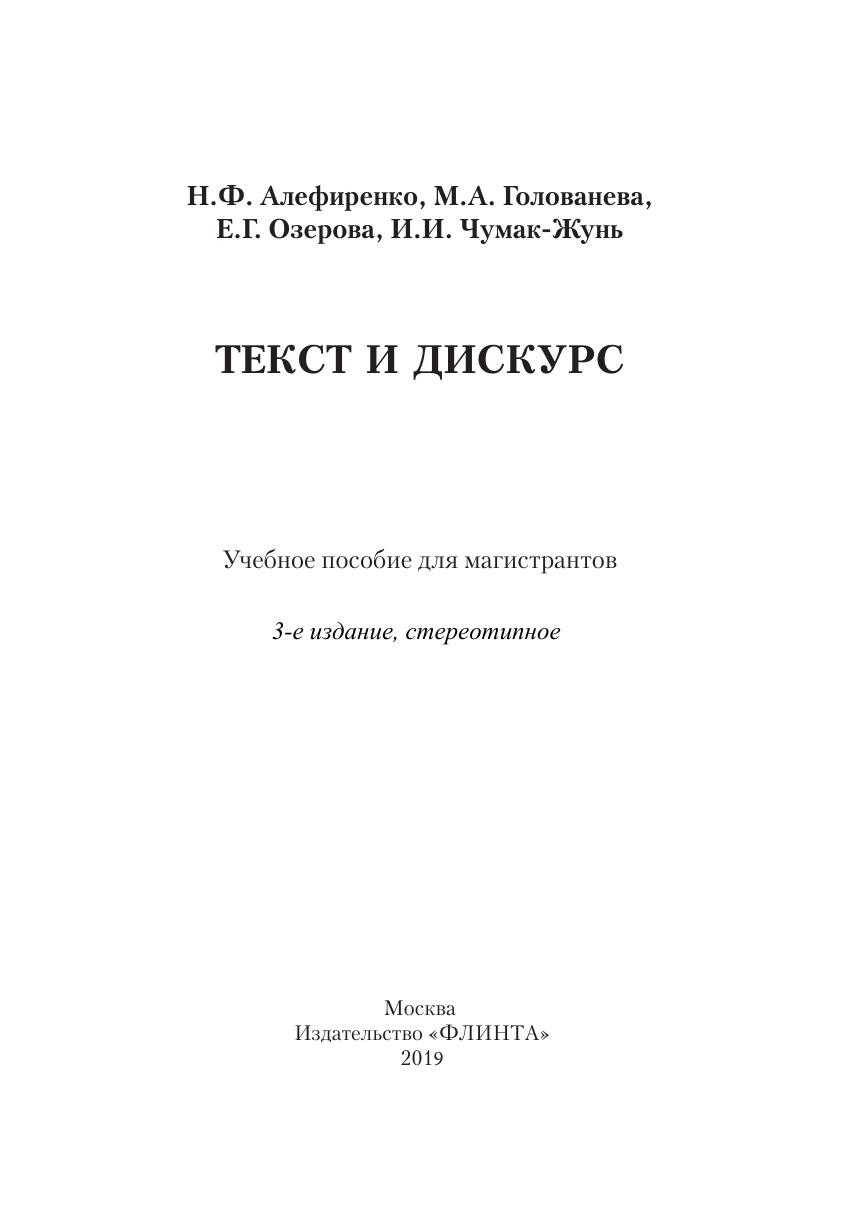 Н.Ф. Алефиренко, М.А. Голованева, Е.Г. Озерова, И.И. Чумак-Жунь

ТЕКСТ И ДИСКУРС

Учебное пособие для магистрантов

3-е издание, стереотипное

Москва
Издательство «ФЛИНТА»
2019